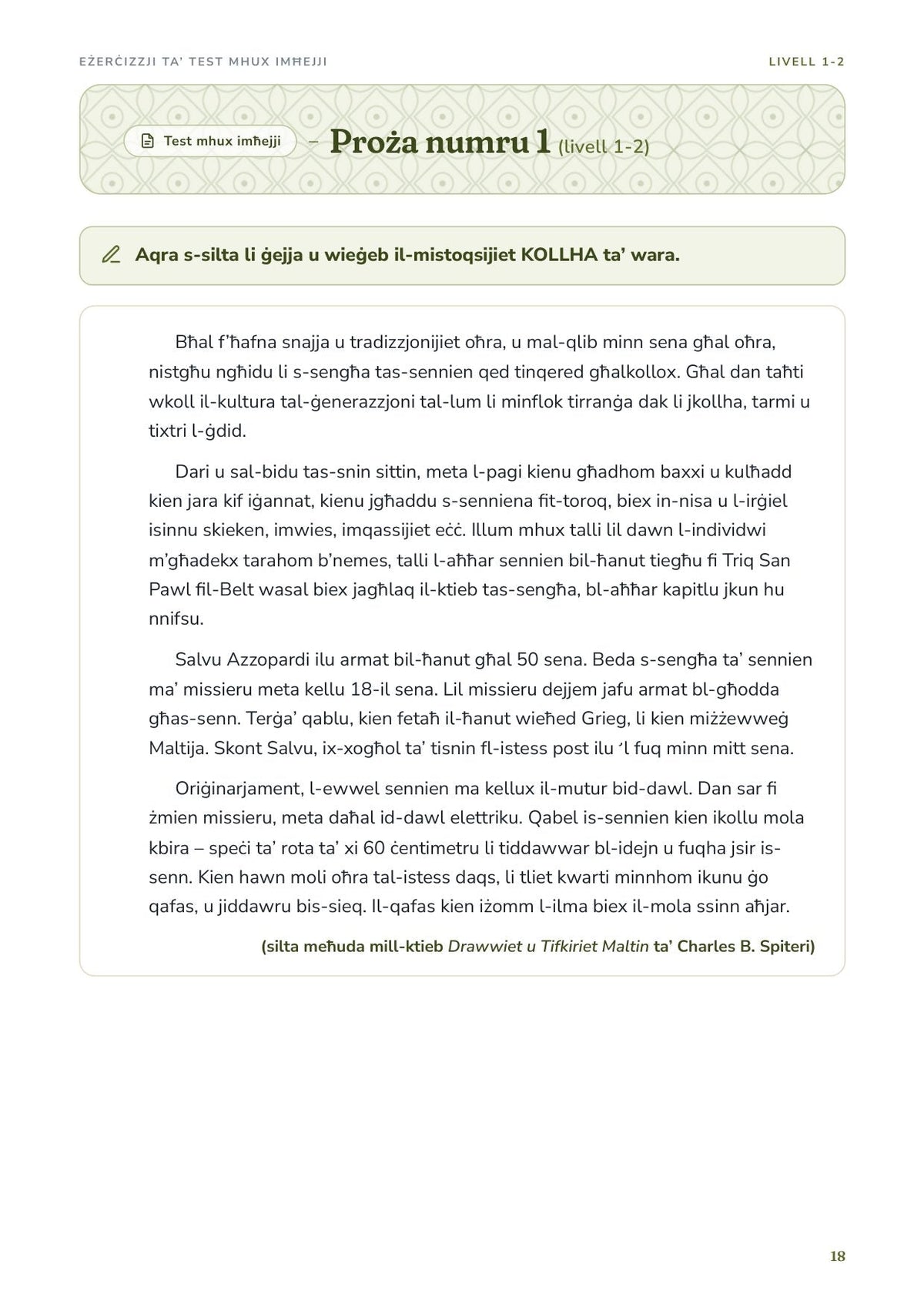 EŻERĊIZZJI TA' TEST MHUX IMĦEJJI
LIVELL 1-2

Test mhux imħejji – Proża numru 1 (livell 1-2)

Aqra s-silta li ġejja u wieġeb il-mistoqsijiet KOLLHA ta' wara.

Bħal f'ħafna snajja u tradizzjonijiet oħra, u mal-qlib minn sena għal oħra, nistgħu ngħidu li s-sengħa tas-sennien qed tinqered għalkollox. Għal dan taħti wkoll il-kultura tal-ġenerazzjoni tal-lum li minflok tirranġa dak li jkollha, tarmi u tixtri l-ġdid.

Dari u sal-bidu tas-snin sittin, meta l-pagi kienu għadhom baxxi u kulħadd kien jara kif iġannat, kienu jgħaddu s-senniena fit-toroq, biex in-nisa u l-irġiel isinnu skieken, imwies, imqassijiet eċċ. Illum mhux talli lil dawn l-individwi m'għadekx tarahom b'nemes, talli l-aħħar sennien bil-ħanut tiegħu fi Triq San Pawl fil-Belt wasal biex jagħlaq il-ktieb tas-sengħa, bl-aħħar kapitlu jkun hu nnifsu.

Salvu Azzopardi ilu armat bil-ħanut għal 50 sena. Beda s-sengħa ta' sennien ma' missieru meta kellu 18-il sena. Lil missieru dejjem jafu armat bl-għodda għas-senn. Terġa' qablu, kien fetaħ il-ħanut wieħed Grieg, li kien miżżewweġ Maltija. Skont Salvu, ix-xogħol ta' tisnin fl-istess post ilu 'l fuq minn mitt sena.

Oriġinarjament, l-ewwel sennien ma kellux il-mutur bid-dawl. Dan sar fi żmien missieru, meta daħal id-dawl elettriku. Qabel is-sennien kien ikollu mola kbira – speċi ta' rota ta' xi 60 ċentimetru li tiddawwar bl-idejn u fuqha jsir is-senn. Kien hawn moli oħra tal-istess daqs, li tliet kwarti minnhom ikunu ġo qafas, u jiddawru bis-sieq. Il-qafas kien iżomm l-ilma biex il-mola ssinn aħjar.

(silta meħuda mill-ktieb Drawwiet u Tifkiriet Maltin ta' Charles B. Spiteri)

18